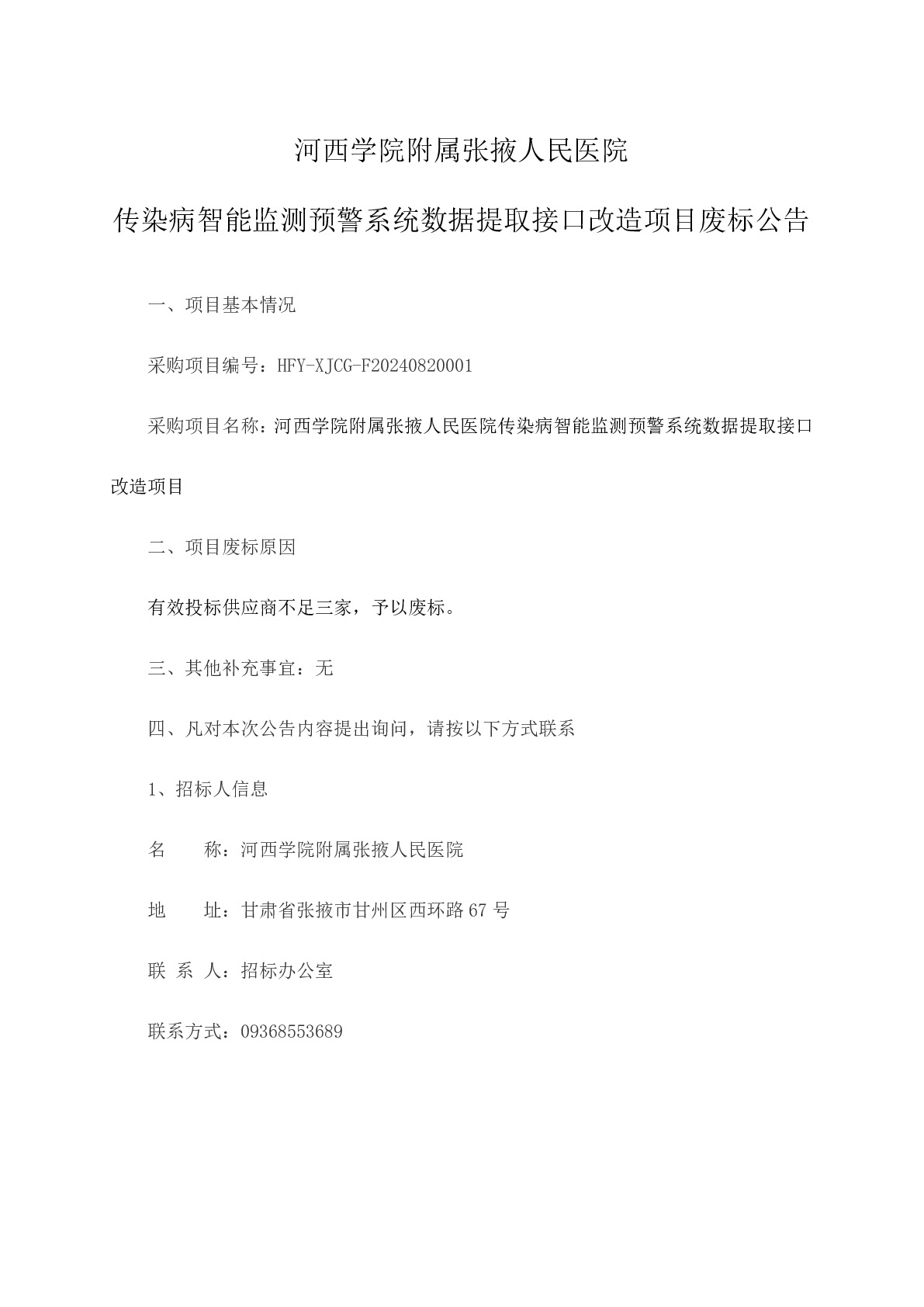 河西学院附属张掖人民医院

传染病智能监测预警系统数据提取接口改造项目废标公告

一、项目基本情况

采购项目编号：HFY-XJCG-F20240820001

采购项目名称：河西学院附属张掖人民医院传染病智能监测预警系统数据提取接口改造项目

二、项目废标原因

有效投标供应商不足三家，予以废标。

三、其他补充事宜：无

四、凡对本次公告内容提出询问，请按以下方式联系

1、招标人信息

名　　称：河西学院附属张掖人民医院

地　　址：甘肃省张掖市甘州区西环路 67 号

联 系 人：招标办公室

联系方式：09368553689